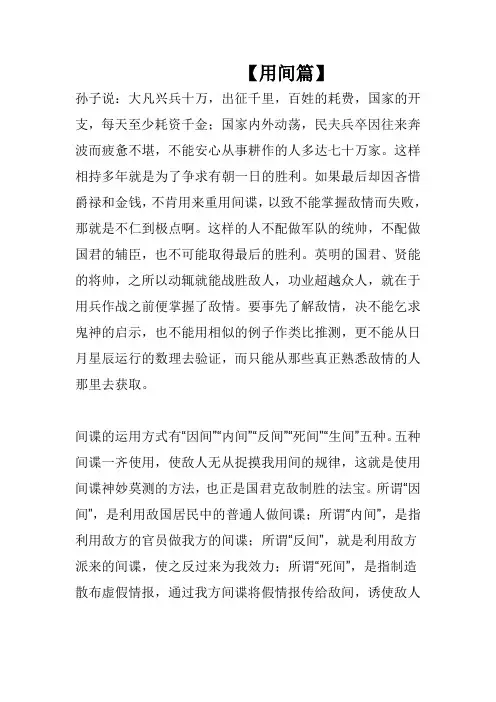 【用间篇】

孙子说：大凡兴兵十万，出征千里，百姓的耗费，国家的开支，每天至少耗资千金；国家内外动荡，民夫兵卒因往来奔波而疲惫不堪，不能安心从事耕作的人多达七十万家。这样相持多年就是为了争求有朝一日的胜利。如果最后却因吝惜爵禄和金钱，不肯用来重用间谍，以致不能掌握敌情而失败，那就是不仁到极点啊。这样的人不配做军队的统帅，不配做国君的辅臣，也不可能取得最后的胜利。英明的国君、贤能的将帅，之所以动辄就能战胜敌人，功业超越众人，就在于用兵作战之前便掌握了敌情。要事先了解敌情，决不能乞求鬼神的启示，也不能用相似的例子作类比推测，更不能从日月星辰运行的数理去验证，而只能从那些真正熟悉敌情的人那里去获取。

间谍的运用方式有“因间”“内间”“反间”“死间”“生间”五种。五种间谍一齐使用，使敌人无从捉摸我用间的规律，这就是使用间谍神妙莫测的方法，也正是国君克敌制胜的法宝。所谓“因间”，是利用敌国居民中的普通人做间谍；所谓“内间”，是指利用敌方的官员做我方的间谍；所谓“反间”，就是利用敌方派来的间谍，使之反过来为我效力；所谓“死间”，是指制造散布虚假情报，通过我方间谍将假情报传给敌间，诱使敌人